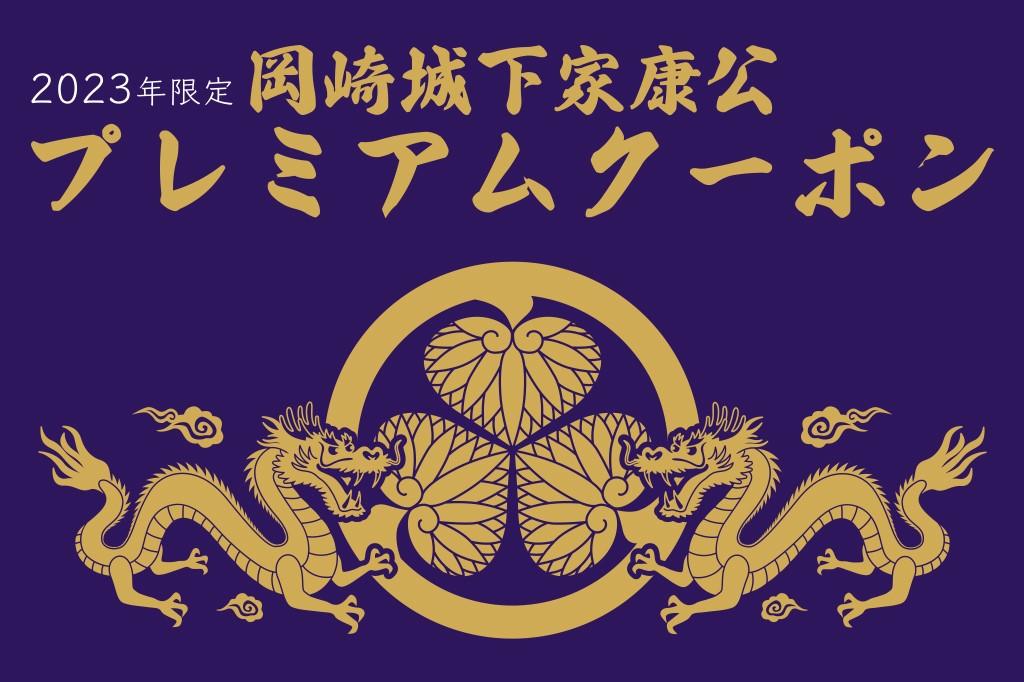 2023年限定 岡崎城下家康公
プレミアムクーポン